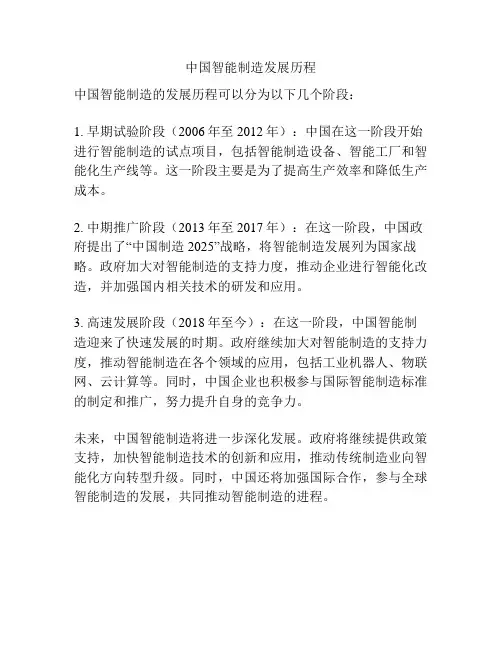 中国智能制造发展历程

中国智能制造的发展历程可以分为以下几个阶段：

1. 早期试验阶段（2006 年至 2012 年）：中国在这一阶段开始进行智能制造的试点项目，包括智能制造设备、智能工厂和智能化生产线等。这一阶段主要是为了提高生产效率和降低生产成本。

2. 中期推广阶段（2013 年至 2017 年）：在这一阶段，中国政府提出了“中国制造 2025”战略，将智能制造发展列为国家战略。政府加大对智能制造的支持力度，推动企业进行智能化改造，并加强国内相关技术的研发和应用。

3. 高速发展阶段（2018 年至今）：在这一阶段，中国智能制造迎来了快速发展的时期。政府继续加大对智能制造的支持力度，推动智能制造在各个领域的应用，包括工业机器人、物联网、云计算等。同时，中国企业也积极参与国际智能制造标准的制定和推广，努力提升自身的竞争力。

未来，中国智能制造将进一步深化发展。政府将继续提供政策支持，加快智能制造技术的创新和应用，推动传统制造业向智能化方向转型升级。同时，中国还将加强国际合作，参与全球智能制造的发展，共同推动智能制造的进程。